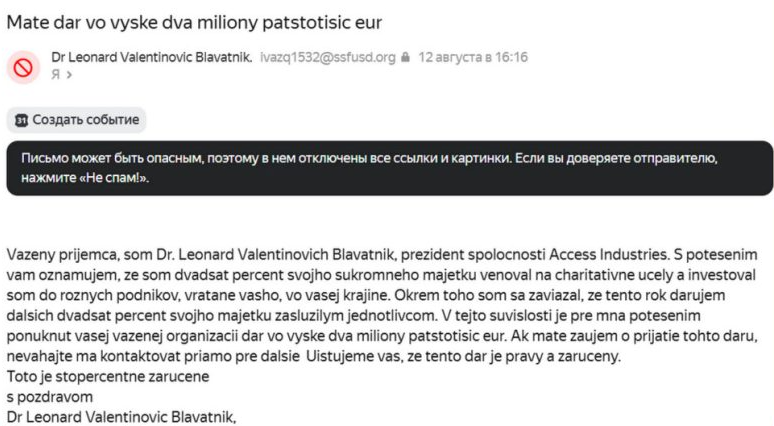 Mate dar vo vyske dva miliony patstotisic eur

Dr Leonard Valentinovic Blavatnik. ivazq1532@ssfusd.org 12 августа в 16:16
Я >

Создать событие

Письмо может быть опасным, поэтому в нем отключены все ссылки и картинки. Если вы доверяете отправителю, нажмите «Не спам!».

Vazeny prijemca, som Dr. Leonard Valentinovich Blavatnik, prezident spolocnosti Access Industries. S potesenim vam oznamujem, ze som dvadsat percent svojho sukromneho majetku venoval na charitativne ucely a investoval som do roznych podnikov, vratane vasho, vo vasej krajine. Okrem toho som sa zaviazal, ze tento rok darujem dalsich dvadsat percent svojho majetku zasluzilym jednotlivcom. V tejto suvislosti je pre mna potesenim ponuknut vasej vazenej organizacii dar vo vyske dva miliony patstotisic eur. Ak mate zaujem o prijatie tohto daru, nevahajte ma kontaktovat priamo pre dalsie Uistujeme vas, ze tento dar je pravy a zaruceny.
Toto je stopercentne zarucene
s pozdravom
Dr Leonard Valentinovic Blavatnik,